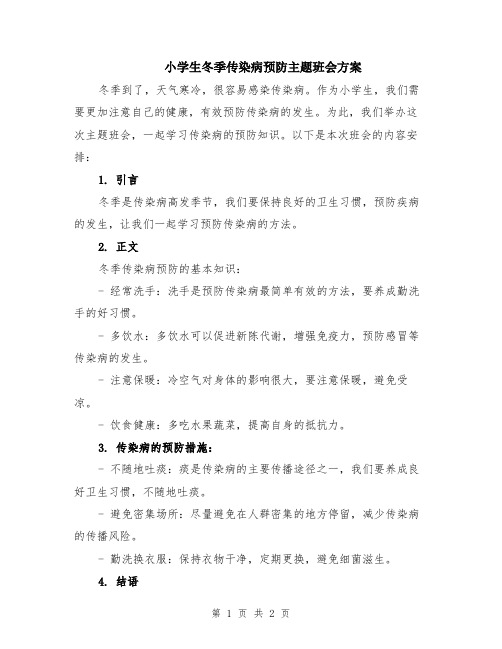 小学生冬季传染病预防主题班会方案

冬季到了，天气寒冷，很容易感染传染病。作为小学生，我们需要更加注意自己的健康，有效预防传染病的发生。为此，我们举办这次主题班会，一起学习传染病的预防知识。以下是本次班会的内容安排：

1. 引言

冬季是传染病高发季节，我们要保持良好的卫生习惯，预防疾病的发生，让我们一起学习预防传染病的方法。

2. 正文

冬季传染病预防的基本知识：

- 经常洗手：洗手是预防传染病最简单有效的方法，要养成勤洗手的好习惯。

- 多饮水：多饮水可以促进新陈代谢，增强免疫力，预防感冒等传染病的发生。

- 注意保暖：冷空气对身体的影响很大，要注意保暖，避免受凉。

- 饮食健康：多吃水果蔬菜，提高自身的抵抗力。

3. 传染病的预防措施：

- 不随地吐痰：痰是传染病的主要传播途径之一，我们要养成良好卫生习惯，不随地吐痰。

- 避免密集场所：尽量避免在人群密集的地方停留，减少传染病的传播风险。

- 勤洗换衣服：保持衣物干净，定期更换，避免细菌滋生。

4. 结语

第 1 页 共 2 页